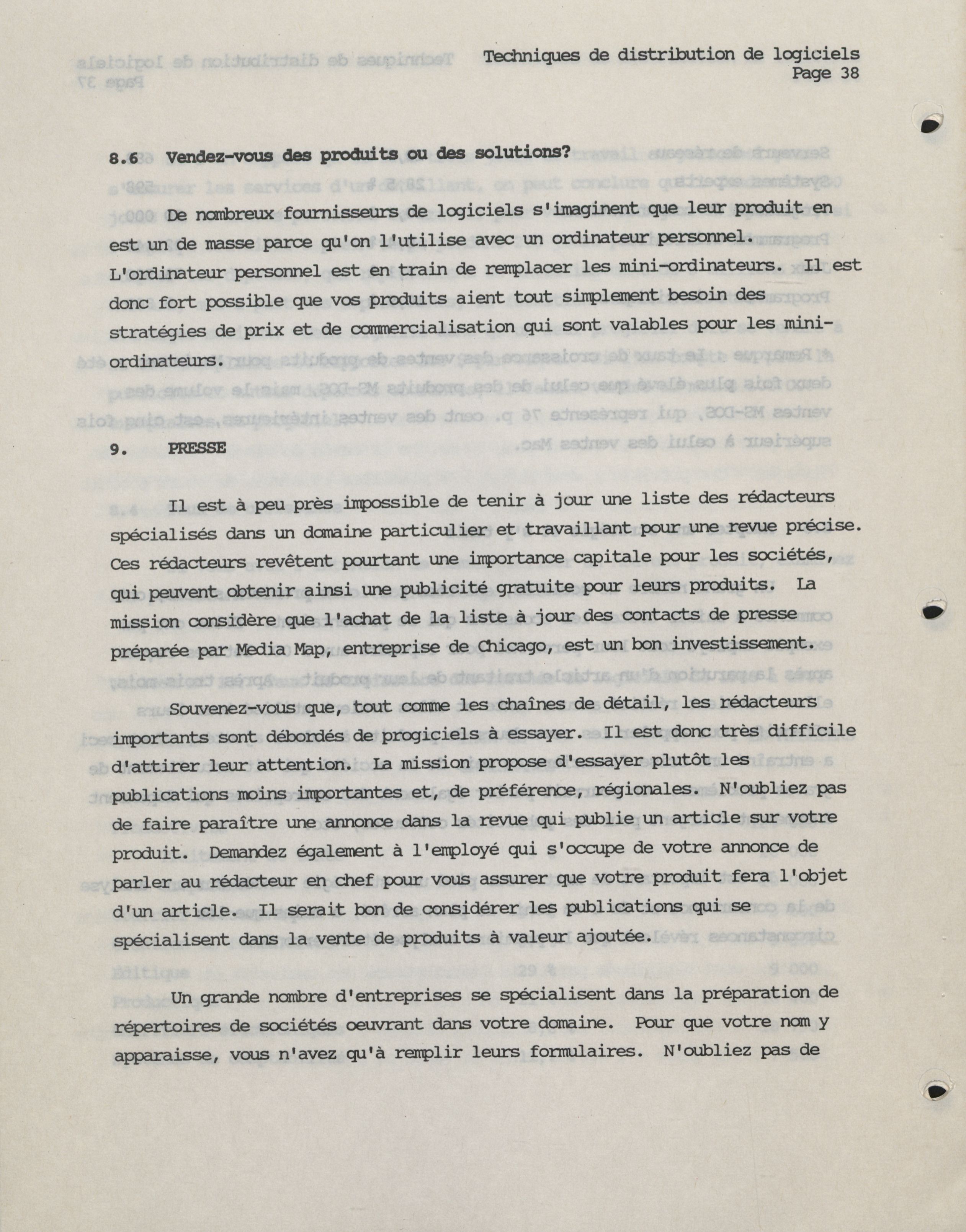 Techniques de distribution de logiciels
Page 38

8.6 Vendez-vous des produits ou des solutions?

De nombreux fournisseurs de logiciels s'imaginent que leur produit en est un de masse parce qu'on l'utilise avec un ordinateur personnel. L'ordinateur personnel est en train de remplacer les mini-ordinateurs. Il est donc fort possible que vos produits aient tout simplement besoin des stratégies de prix et de commercialisation qui sont valables pour les mini-ordinateurs.

9. PRESSE

Il est à peu près impossible de tenir à jour une liste des rédacteurs spécialisés dans un domaine particulier et travaillant pour une revue précise. Ces rédacteurs revêtent pourtant une importance capitale pour les sociétés, qui peuvent obtenir ainsi une publicité gratuite pour leurs produits. La mission considère que l'achat de la liste à jour des contacts de presse préparée par Media Map, entreprise de Chicago, est un bon investissement.

Souvenez-vous que, tout comme les chaînes de détail, les rédacteurs importants sont débordés de progiciels à essayer. Il est donc très difficile d'attirer leur attention. La mission propose d'essayer plutôt les publications moins importantes et, de préférence, régionales. N'oubliez pas de faire paraître une annonce dans la revue qui publie un article sur votre produit. Demandez également à l'employé qui s'occupe de votre annonce de parler au rédacteur en chef pour vous assurer que votre produit fera l'objet d'un article. Il serait bon de considérer les publications qui se spécialisent dans la vente de produits à valeur ajoutée.

Un grande nombre d'entreprises se spécialisent dans la préparation de répertoires de sociétés oeuvrant dans votre domaine. Pour que votre nom y apparaisse, vous n'avez qu'à remplir leurs formulaires. N'oubliez pas de